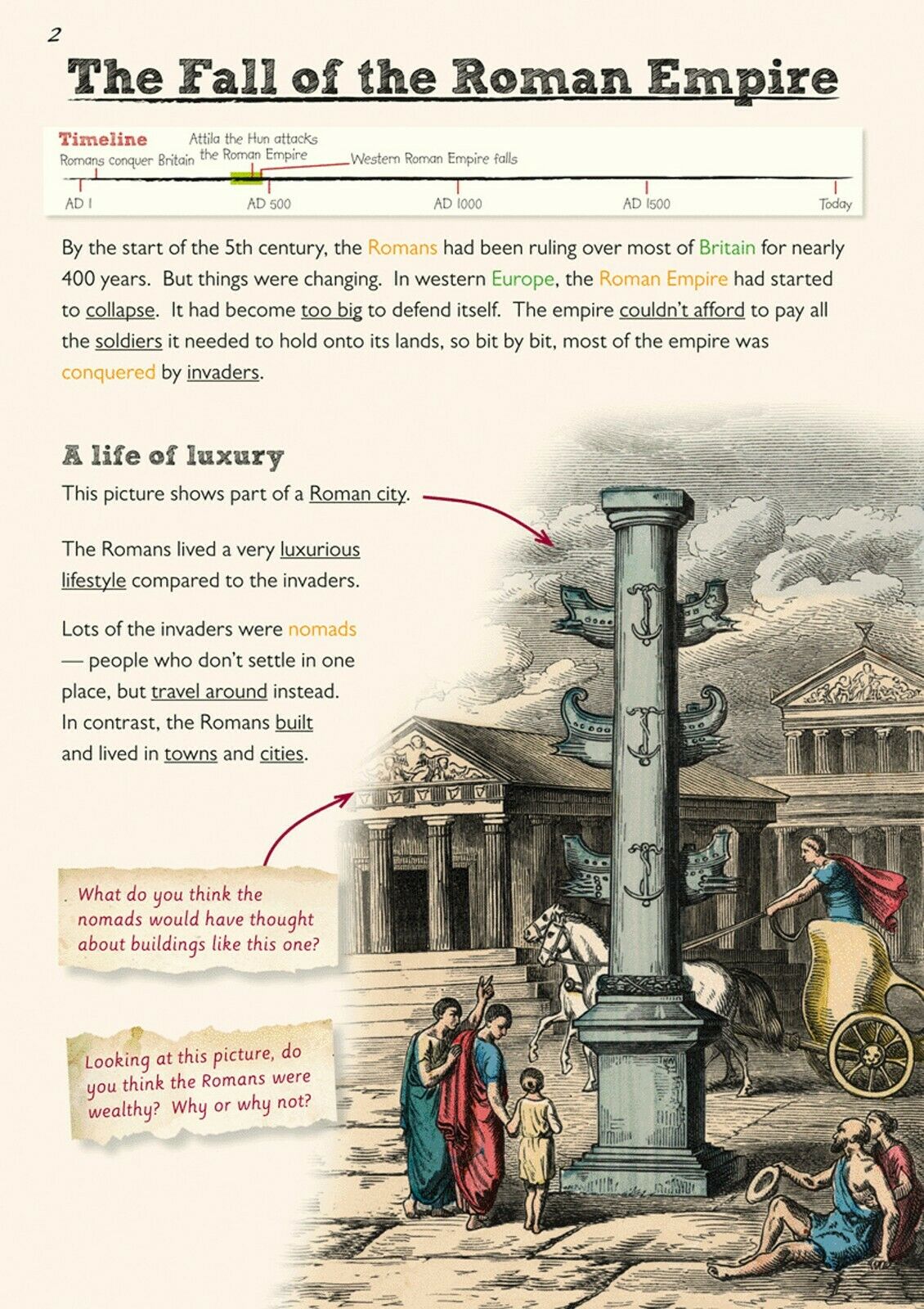 2

The Fall of the Roman Empire

Timeline

Romans conquer Britain

Attila the Hun attacks the Roman Empire

Western Roman Empire falls

AD 1

AD 500

AD 1000

AD 1500

Today

By the start of the 5th century, the Romans had been ruling over most of Britain for nearly 400 years. But things were changing. In western Europe, the Roman Empire had started to collapse. It had become too big to defend itself. The empire couldn't afford to pay all the soldiers it needed to hold onto its lands, so bit by bit, most of the empire was conquered by invaders.

A life of luxury

This picture shows part of a Roman city.

The Romans lived a very luxurious lifestyle compared to the invaders.

Lots of the invaders were nomads — people who don't settle in one place, but travel around instead. In contrast, the Romans built and lived in towns and cities.

What do you think the nomads would have thought about buildings like this one?

Looking at this picture, do you think the Romans were wealthy? Why or why not?